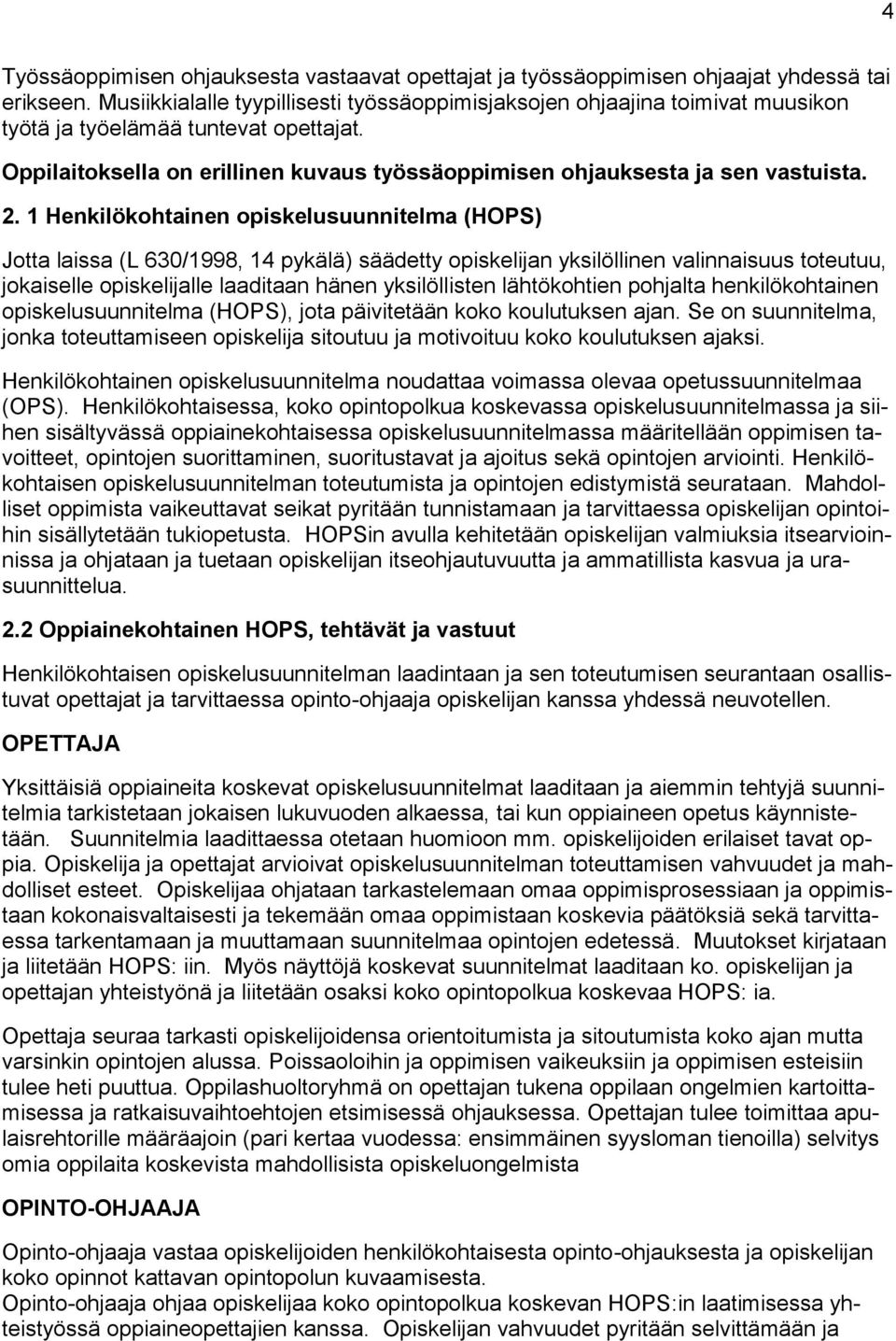 4

Työssäoppimisen ohjauksesta vastaavat opettajat ja työssäoppimisen ohjaajat yhdessä tai erikseen. Musiikkialalle tyypillisesti työssäoppimisjaksojen ohjaajina toimivat muusikon työtä ja työelämää tuntevat opettajat.

Oppilaitoksella on erillinen kuvaus työssäoppimisen ohjauksesta ja sen vastuista.

2. 1 Henkilökohtainen opiskelusuunnitelma (HOPS)

Jotta laissa (L 630/1998, 14 pykälä) säädetty opiskelijan yksilöllinen valinnaisuus toteutuu, jokaiselle opiskelijalle laaditaan hänen yksilöllisten lähtökohtien pohjalta henkilökohtainen opiskelusuunnitelma (HOPS), jota päivitetään koko koulutuksen ajan. Se on suunnitelma, jonka toteuttamiseen opiskelija sitoutuu ja motivoituu koko koulutuksen ajaksi.

Henkilökohtainen opiskelusuunnitelma noudattaa voimassa olevaa opetussuunnitelmaa (OPS). Henkilökohtaisessa, koko opintopolkua koskevassa opiskelusuunnitelmassa ja siihen sisältyvässä oppiainekohtaisessa opiskelusuunnitelmassa määritellään oppimisen tavoitteet, opintojen suorittaminen, suoritustavat ja ajoitus sekä opintojen arviointi. Henkilökohtaisen opiskelusuunnitelman toteutumista ja opintojen edistymistä seurataan. Mahdolliset oppimista vaikeuttavat seikat pyritään tunnistamaan ja tarvittaessa opiskelijan opintoihin sisällytetään tukiopetusta. HOPSin avulla kehitetään opiskelijan valmiuksia itsearvioinnissa ja ohjataan ja tuetaan opiskelijan itseohjautuvuutta ja ammatillista kasvua ja urasuunnittelua.

2.2 Oppiainekohtainen HOPS, tehtävät ja vastuut

Henkilökohtaisen opiskelusuunnitelman laadintaan ja sen toteutumisen seurantaan osallistuvat opettajat ja tarvittaessa opinto-ohjaaja opiskelijan kanssa yhdessä neuvotellen.

OPETTAJA

Yksittäisiä oppiaineita koskevat opiskelusuunnitelmat laaditaan ja aiemmin tehtyjä suunnitelmia tarkistetaan jokaisen lukuvuoden alkaessa, tai kun oppiaineen opetus käynnistetään. Suunnitelmia laadittaessa otetaan huomioon mm. opiskelijoiden erilaiset tavat oppia. Opiskelija ja opettajat arvioivat opiskelusuunnitelman toteuttamisen vahvuudet ja mahdolliset esteet. Opiskelijaa ohjataan tarkastelemaan omaa oppimisprosessiaan ja oppimistaan kokonaisvaltaisesti ja tekemään omaa oppimistaan koskevia päätöksiä sekä tarvittaessa tarkentamaan ja muuttamaan suunnitelmaa opintojen edetessä. Muutokset kirjataan ja liitetään HOPS: iin. Myös näyttöjä koskevat suunnitelmat laaditaan ko. opiskelijan ja opettajan yhteistyönä ja liitetään osaksi koko opintopolkua koskevaa HOPS: ia.

Opettaja seuraa tarkasti opiskelijoidensa orientoitumista ja sitoutumista koko ajan mutta varsinkin opintojen alussa. Poissaoloihin ja oppimisen vaikeuksiin ja oppimisen esteisiin tulee heti puuttua. Oppilashuoltoryhmä on opettajan tukena oppilaan ongelmien kartoittamisessa ja ratkaisuvaihtoehtojen etsimisessä ohjauksessa. Opettajan tulee toimittaa apulaisrehtorille määräajoin (pari kertaa vuodessa: ensimmäinen syysloman tienoilla) selvitys omia oppilaita koskevista mahdollisista opiskeluongelmista

OPINTO-OHJAAJA

Opinto-ohjaaja vastaa opiskelijoiden henkilökohtaisesta opinto-ohjauksesta ja opiskelijan koko opinnot kattavan opintopolun kuvaamisesta.
Opinto-ohjaaja ohjaa opiskelijaa koko opintopolkua koskevan HOPS:in laatimisessa yhteistyössä oppiaineopettajien kanssa. Opiskelijan vahvuudet pyritään selvittämään ja